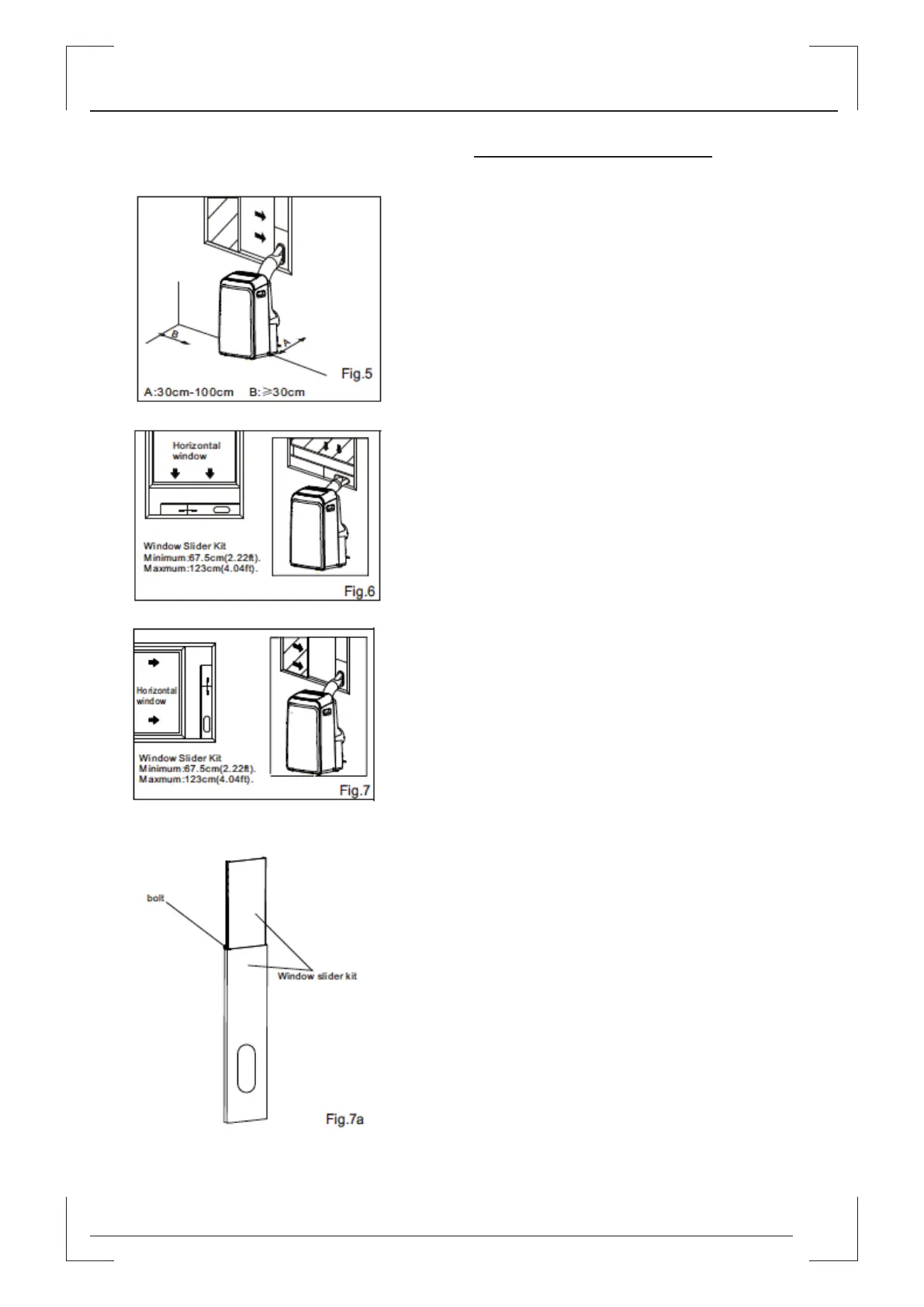 B

A

Fig.5

A:30cm-100cm B:≥30cm

Horizontal window

Window Slider Kit
Minimum:67.5cm(2.22ft).
Maxmum:123cm(4.04ft).

Fig.6

Horizontal window

Window Slider Kit
Minimum:67.5cm(2.22ft).
Maxmum:123cm(4.04ft).

Fig.7

bolt

Window slider kit

Fig.7a